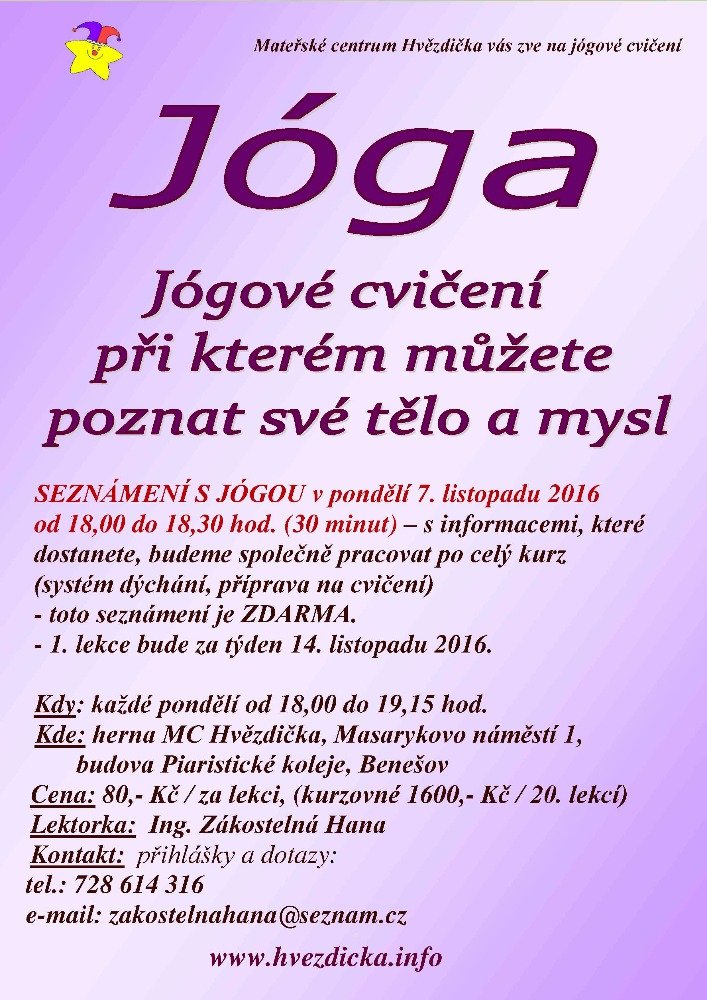 Mateřské centrum Hvězdička vás zve na jógové cvičení

Jóga

Jógové cvičení při kterém můžete poznat své tělo a mysl

SEZNÁMENÍ S JÓGOU v pondělí 7. listopadu 2016 od 18,00 do 18,30 hod. (30 minut) – s informacemi, které dostanete, budeme společně pracovat po celý kurz (systém dýchání, příprava na cvičení)
- toto seznámení je ZDARMA.
- 1. lekce bude za týden 14. listopadu 2016.

Kdy: každé pondělí od 18,00 do 19,15 hod.
Kde: herna MC Hvězdička, Masarykovo náměstí 1, budova Piaristické koleje, Benešov
Cena: 80,- Kč / za lekci, (kurzovné 1600,- Kč / 20. lekcí)
Lektorka: Ing. Zákostelná Hana
Kontakt: přihlášky a dotazy:
tel.: 728 614 316
e-mail: zakostelnahana@seznam.cz

www.hvezdicka.info